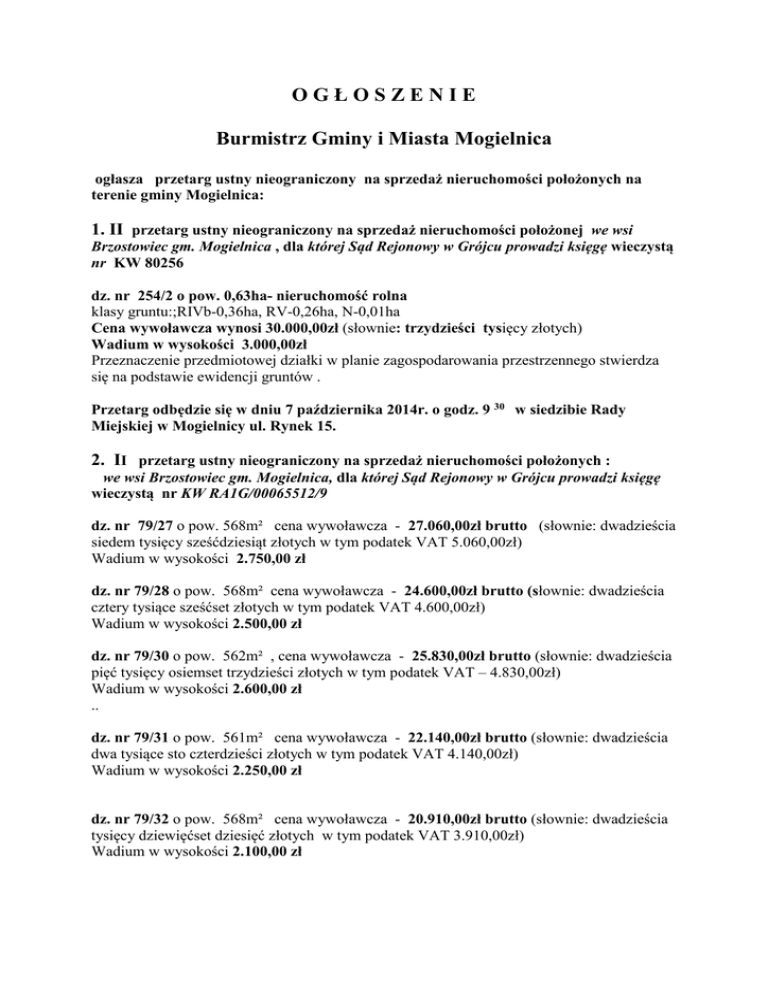 O G Ł O S Z E N I E

Burmistrz Gminy i Miasta Mogielnica

ogłasza przetarg ustny nieograniczony na sprzedaż nieruchomości położonych na terenie gminy Mogielnica:

1. II przetarg ustny nieograniczony na sprzedaż nieruchomości położonej we wsi Brzostowiec gm. Mogielnica , dla której Sąd Rejonowy w Grójcu prowadzi księgę wieczystą nr KW 80256

dz. nr 254/2 o pow. 0,63ha- nieruchomość rolna
klasy gruntu:;RIVb-0,36ha, RV-0,26ha, N-0,01ha
Cena wywoławcza wynosi 30.000,00zł (słownie: trzydzieści tysięcy złotych)
Wadium w wysokości 3.000,00zł
Przeznaczenie przedmiotowej działki w planie zagospodarowania przestrzennego stwierdza się na podstawie ewidencji gruntów .

Przetarg odbędzie się w dniu 7 października 2014r. o godz. 9 $^{30}$ w siedzibie Rady Miejskiej w Mogielnicy ul. Rynek 15.

2. II przetarg ustny nieograniczony na sprzedaż nieruchomości położonych :
we wsi Brzostowiec gm. Mogielnica, dla której Sąd Rejonowy w Grójcu prowadzi księgę wieczystą nr KW RA1G/00065512/9

dz. nr 79/27 o pow. 568m² cena wywoławcza - 27.060,00zł brutto (słownie: dwadzieścia siedem tysięcy sześćdziesiąt złotych w tym podatek VAT 5.060,00zł)
Wadium w wysokości 2.750,00 zł

dz. nr 79/28 o pow. 568m² cena wywoławcza - 24.600,00zł brutto (słownie: dwadzieścia cztery tysiące sześćset złotych w tym podatek VAT 4.600,00zł)
Wadium w wysokości 2.500,00 zł

dz. nr 79/30 o pow. 562m² , cena wywoławcza - 25.830,00zł brutto (słownie: dwadzieścia pięć tysięcy osiemset trzydzieści złotych w tym podatek VAT – 4.830,00zł)
Wadium w wysokości 2.600,00 zł
..

dz. nr 79/31 o pow. 561m² cena wywoławcza - 22.140,00zł brutto (słownie: dwadzieścia dwa tysiące sto czterdzieści złotych w tym podatek VAT 4.140,00zł)
Wadium w wysokości 2.250,00 zł

dz. nr 79/32 o pow. 568m² cena wywoławcza - 20.910,00zł brutto (słownie: dwadzieścia tysięcy dziewięćset dziesięć złotych w tym podatek VAT 3.910,00zł)
Wadium w wysokości 2.100,00 zł